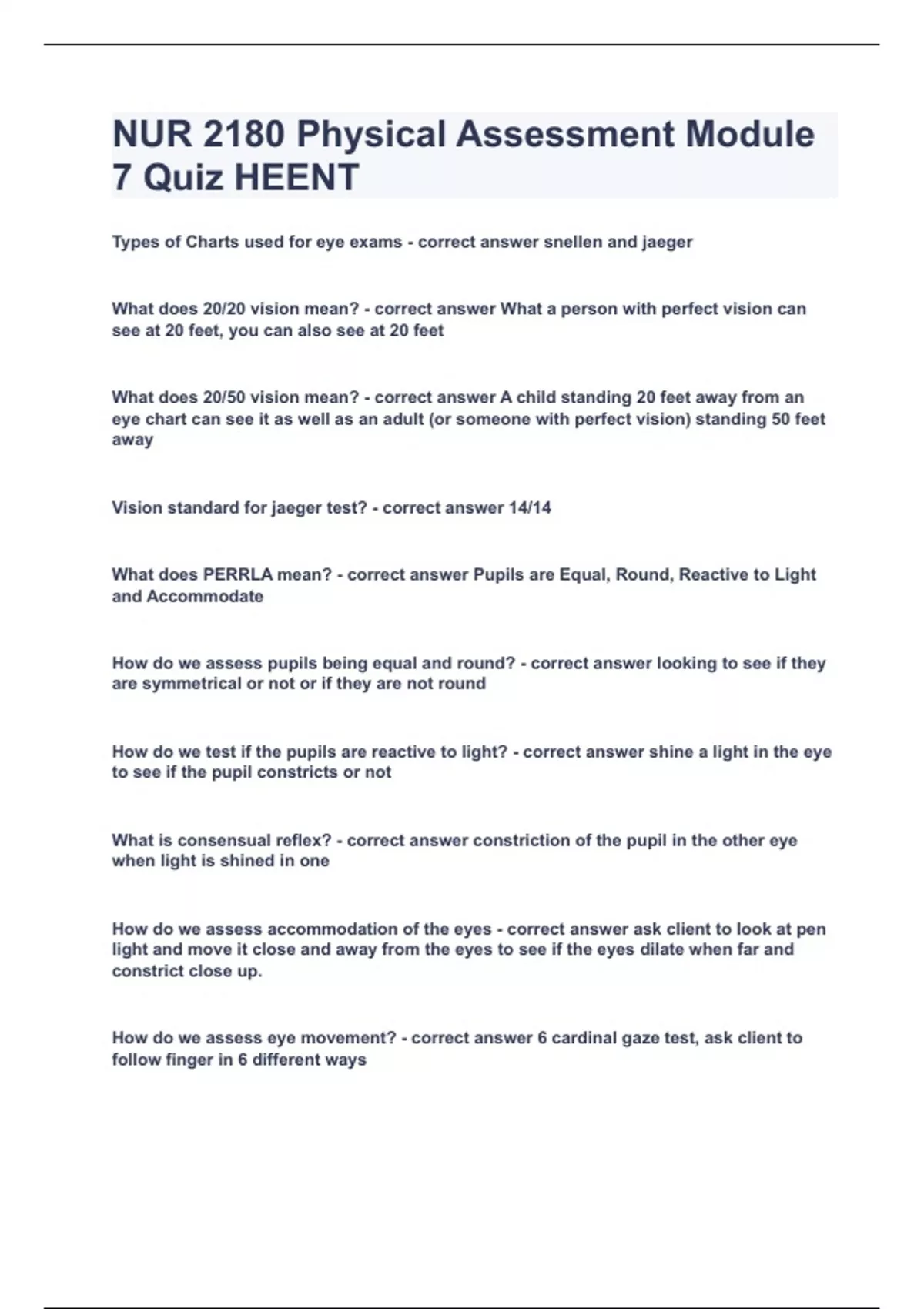 NUR 2180 Physical Assessment Module 7 Quiz HEENT

Types of Charts used for eye exams - correct answer snellen and jaeger

What does 20/20 vision mean? - correct answer What a person with perfect vision can see at 20 feet, you can also see at 20 feet

What does 20/50 vision mean? - correct answer A child standing 20 feet away from an eye chart can see it as well as an adult (or someone with perfect vision) standing 50 feet away

Vision standard for jaeger test? - correct answer 14/14

What does PERRLA mean? - correct answer Pupils are Equal, Round, Reactive to Light and Accommodate

How do we assess pupils being equal and round? - correct answer looking to see if they are symmetrical or not or if they are not round

How do we test if the pupils are reactive to light? - correct answer shine a light in the eye to see if the pupil constricts or not

What is consensual reflex? - correct answer constriction of the pupil in the other eye when light is shined in one

How do we assess accommodation of the eyes - correct answer ask client to look at pen light and move it close and away from the eyes to see if the eyes dilate when far and constrict close up.

How do we assess eye movement? - correct answer 6 cardinal gaze test, ask client to follow finger in 6 different ways